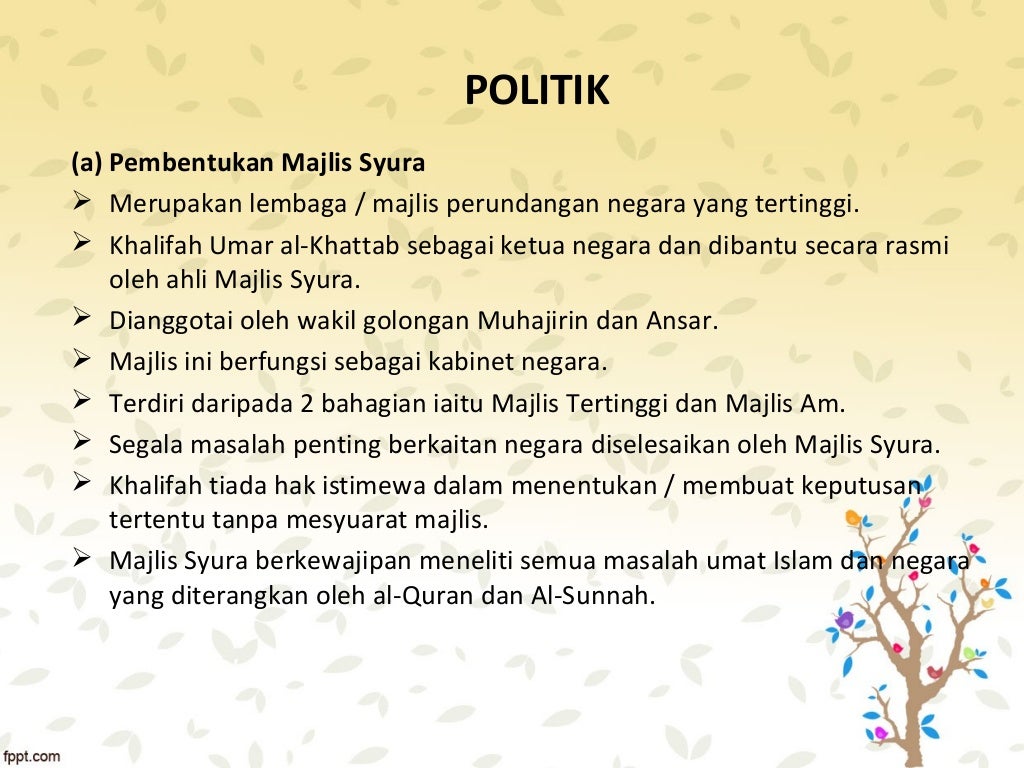 POLITIK

(a) Pembentukan Majlis Syura

➢ Merupakan lembaga / majlis perundangan negara yang tertinggi.

➢ Khalifah Umar al-Khattab sebagai ketua negara dan dibantu secara rasmi oleh ahli Majlis Syura.

➢ Dianggotai oleh wakil golongan Muhajirin dan Ansar.

➢ Majlis ini berfungsi sebagai kabinet negara.

➢ Terdiri daripada 2 bahagian iaitu Majlis Tertinggi dan Majlis Am.

➢ Segala masalah penting berkaitan negara diselesaikan oleh Majlis Syura.

➢ Khalifah tiada hak istimewa dalam menentukan / membuat keputusan tertentu tanpa mesyuarat majlis.

➢ Majlis Syura berkewajipan meneliti semua masalah umat Islam dan negara yang diterangkan oleh al-Quran dan Al-Sunnah.

fppt.com